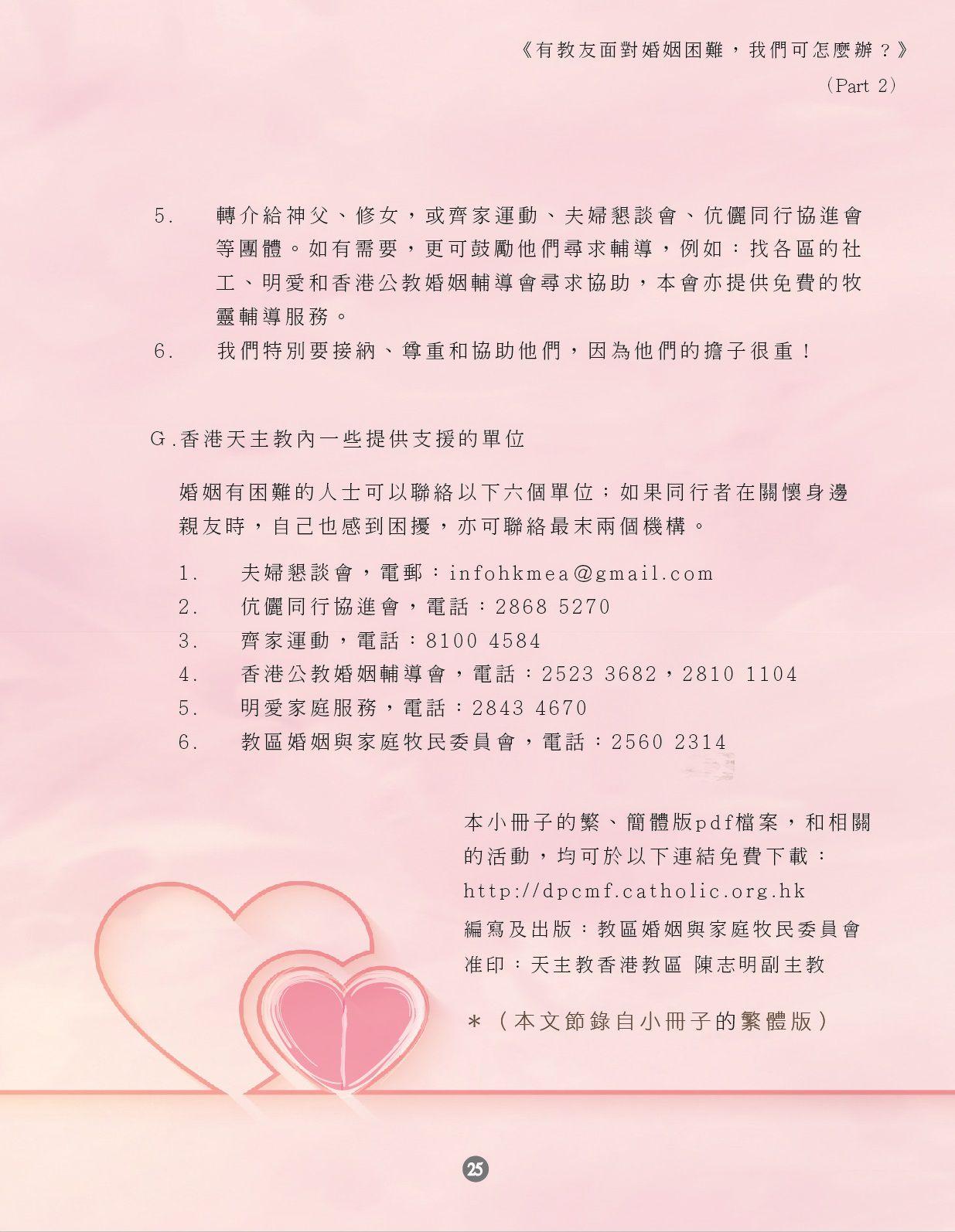 《有教友面對婚姻困難，我們可怎麼辦？》
(Part 2)

5. 轉介給神父、修女，或齊家運動、夫婦懇談會、伉儷同行協進會等團體。如有需要，更可鼓勵他們尋求輔導，例如：找各區的社工、明愛和香港公教婚姻輔導會尋求協助，本會亦提供免費的牧靈輔導服務。

6. 我們特別要接納、尊重和協助他們，因為他們的擔子很重！

G.香港天主教內一些提供支援的單位

婚姻有困難的人士可以聯絡以下六個單位；如果同行者在關懷身邊親友時，自己也感到困擾，亦可聯絡最末兩個機構。

1. 夫婦懇談會，電郵：infohkmea@gmail.com
2. 伉儷同行協進會，電話：2868 5270
3. 齊家運動，電話：8100 4584
4. 香港公教婚姻輔導會，電話：2523 3682，2810 1104
5. 明愛家庭服務，電話：2843 4670
6. 教區婚姻與家庭牧民委員會，電話：2560 2314

本小冊子的繁、簡體版pdf檔案，和相關的活動，均可於以下連結免費下載：
http://dpcmf.catholic.org.hk
編寫及出版：教區婚姻與家庭牧民委員會
准印：天主教香港教區 陳志明副主教

＊（本文節錄自小冊子的繁體版）

25